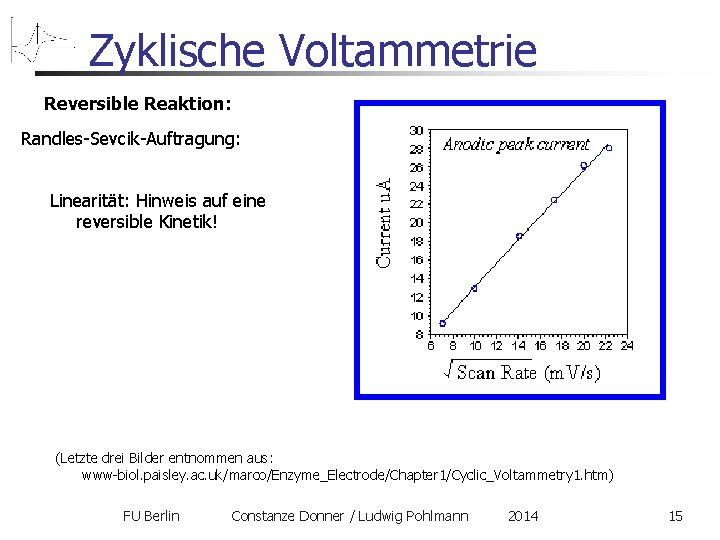 Zyklische Voltammetrie

Reversible Reaktion:

Randles-Sevcik-Auftragung:

Linearität: Hinweis auf eine reversible Kinetik!

Anodic peak current

Current uA

30
28
26
24
22
20
18
16
14
12
10
8

6 8 10 12 14 16 18 20 22 24

$\sqrt{\text{Scan Rate}}$ (mV/s)

(Letzte drei Bilder entnommen aus: www-biol.paisley.ac.uk/marco/Enzyme_Electrode/Chapter1/Cyclic_Voltammetry1.htm)

FU Berlin Constanze Donner / Ludwig Pohlmann 2014 15